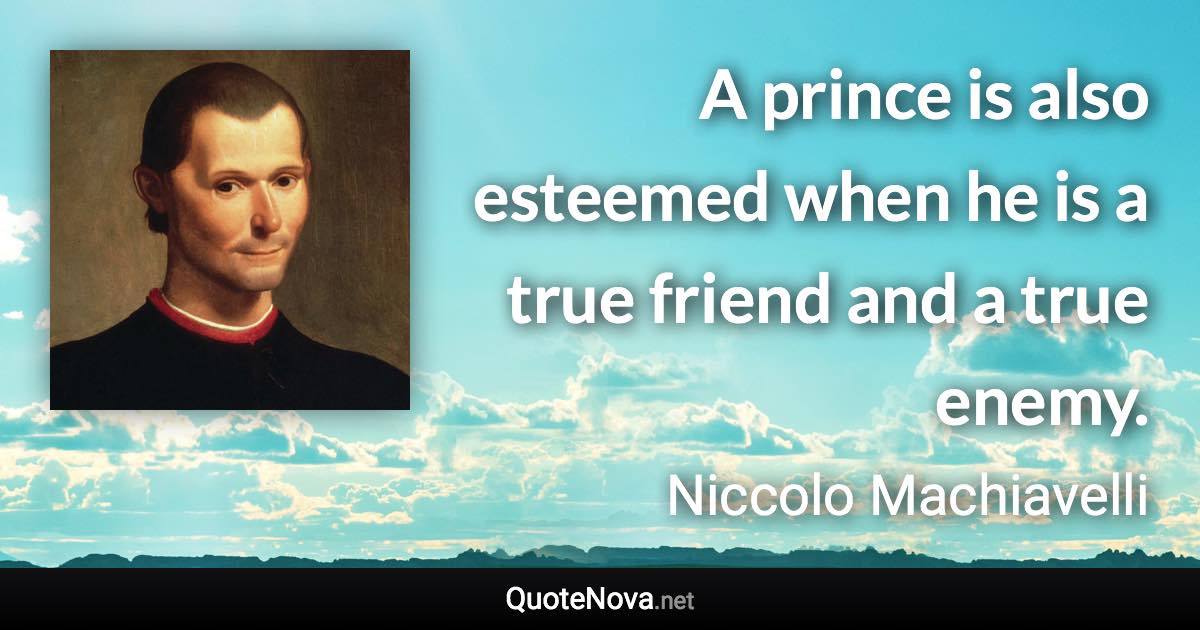 A prince is also esteemed when he is a true friend and a true enemy.

Niccolo Machiavelli

QuoteNova.net